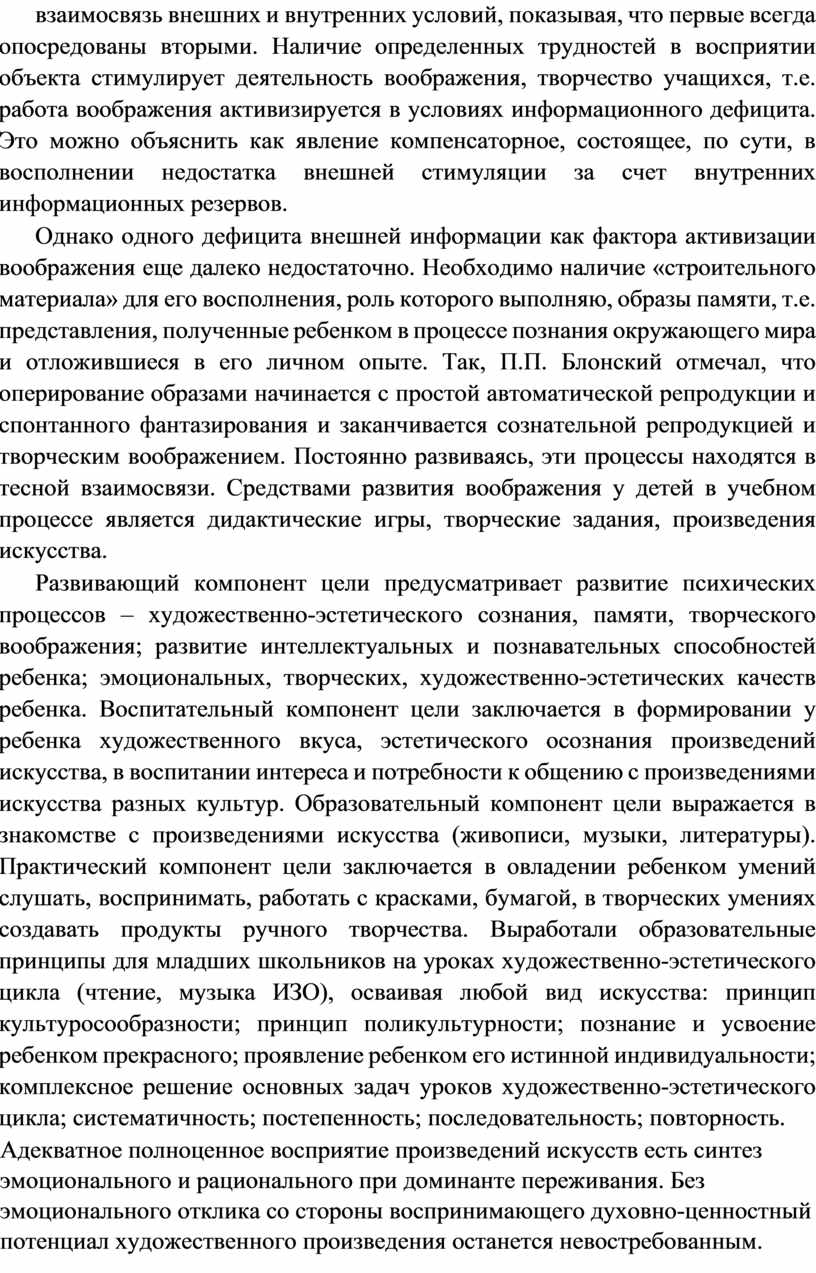 взаимосвязь внешних и внутренних условий, показывая, что первые всегда опосредованы вторыми. Наличие определенных трудностей в восприятии объекта стимулирует деятельность воображения, творчество учащихся, т.е. работа воображения активизируется в условиях информационного дефицита. Это можно объяснить как явление компенсаторное, состоящее, по сути, в восполнении недостатка внешней стимуляции за счет внутренних информационных резервов.

Однако одного дефицита внешней информации как фактора активизации воображения еще далеко недостаточно. Необходимо наличие «строительного материала» для его восполнения, роль которого выполняю, образы памяти, т.е. представления, полученные ребенком в процессе познания окружающего мира и отложившиеся в его личном опыте. Так, П.П. Блонский отмечал, что оперирование образами начинается с простой автоматической репродукции и спонтанного фантазирования и заканчивается сознательной репродукцией и творческим воображением. Постоянно развиваясь, эти процессы находятся в тесной взаимосвязи. Средствами развития воображения у детей в учебном процессе является дидактические игры, творческие задания, произведения искусства.

Развивающий компонент цели предусматривает развитие психических процессов – художественно-эстетического сознания, памяти, творческого воображения; развитие интеллектуальных и познавательных способностей ребенка; эмоциональных, творческих, художественно-эстетических качеств ребенка. Воспитательный компонент цели заключается в формировании у ребенка художественного вкуса, эстетического осознания произведений искусства, в воспитании интереса и потребности к общению с произведениями искусства разных культур. Образовательный компонент цели выражается в знакомстве с произведениями искусства (живописи, музыки, литературы). Практический компонент цели заключается в овладении ребенком умений слушать, воспринимать, работать с красками, бумагой, в творческих умениях создавать продукты ручного творчества. Выработали образовательные принципы для младших школьников на уроках художественно-эстетического цикла (чтение, музыка ИЗО), осваивая любой вид искусства: принцип культуросообразности; принцип поликультурности; познание и усвоение ребенком прекрасного; проявление ребенком его истинной индивидуальности; комплексное решение основных задач уроков художественно-эстетического цикла; систематичность; постепенность; последовательность; повторность.
Адекватное полноценное восприятие произведений искусств есть синтез эмоционального и рационального при доминанте переживания. Без эмоционального отклика со стороны воспринимающего духовно-ценностный потенциал художественного произведения останется невостребованным.